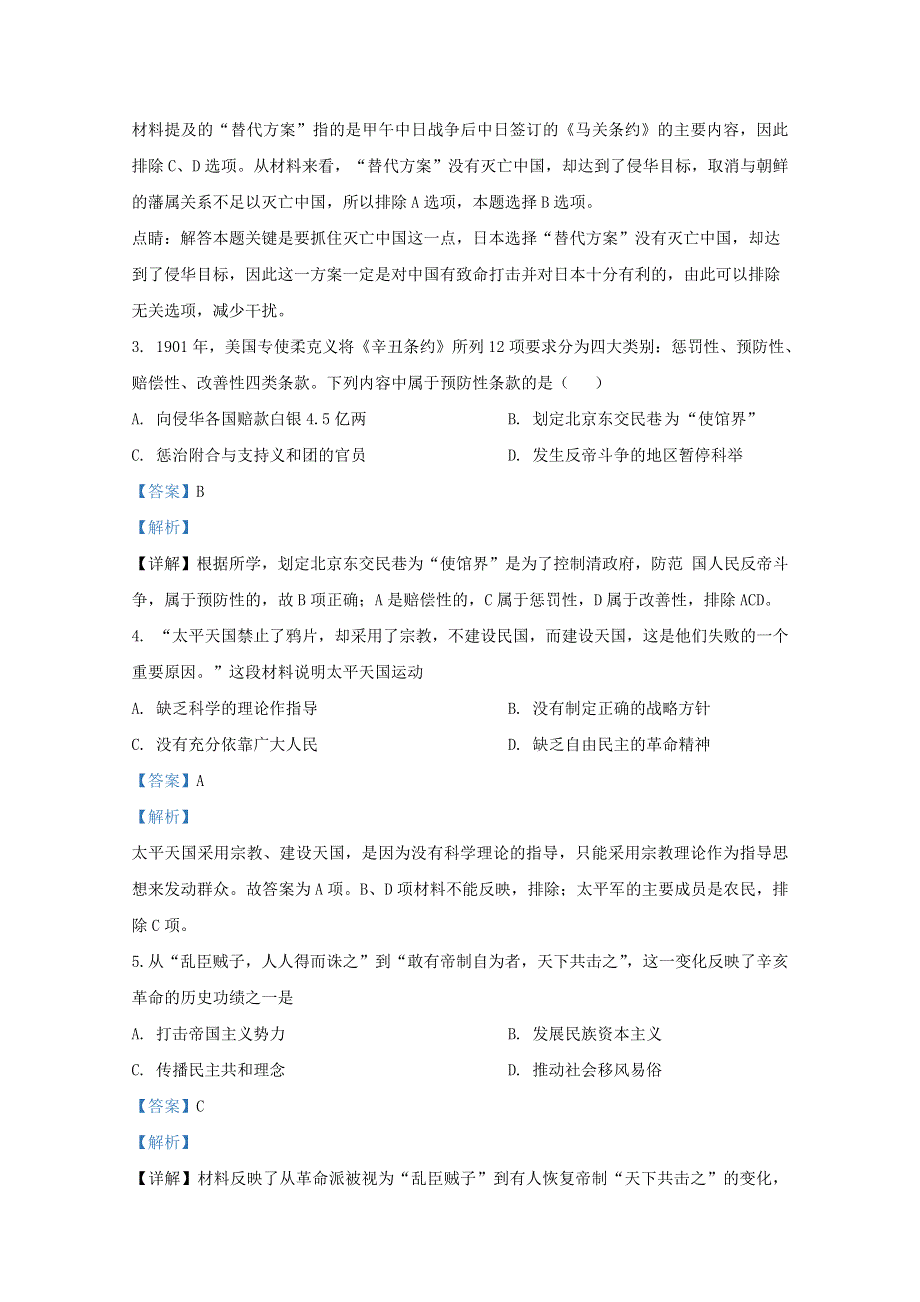 材料提及的“替代方案”指的是甲午中日战争后中日签订的《马关条约》的主要内容，因此排除 C、D 选项。从材料来看，“替代方案”没有灭亡中国，却达到了侵华目标，取消与朝鲜的藩属关系不足以灭亡中国，所以排除 A 选项，本题选择 B 选项。

点睛：解答本题关键是要抓住灭亡中国这一点，日本选择“替代方案”没有灭亡中国，却达到了侵华目标，因此这一方案一定是对中国有致命打击并对日本十分有利的，由此可以排除无关选项，减少干扰。

3. 1901 年，美国专使柔克义将《辛丑条约》所列 12 项要求分为四大类别：惩罚性、预防性、赔偿性、改善性四类条款。下列内容中属于预防性条款的是（　　）

A. 向侵华各国赔款白银 4.5 亿两

B. 划定北京东交民巷为“使馆界”

C. 惩治附合与支持义和团的官员

D. 发生反帝斗争的地区暂停科举

【答案】B

【解析】

【详解】根据所学，划定北京东交民巷为“使馆界”是为了控制清政府，防范 国人民反帝斗争，属于预防性的，故 B 项正确；A 是赔偿性的，C 属于惩罚性，D 属于改善性，排除 ACD。

4. “太平天国禁止了鸦片，却采用了宗教，不建设民国，而建设天国，这是他们失败的一个重要原因。”这段材料说明太平天国运动

A. 缺乏科学的理论作指导

B. 没有制定正确的战略方针

C. 没有充分依靠广大人民

D. 缺乏自由民主的革命精神

【答案】A

【解析】

太平天国采用宗教、建设天国，是因为没有科学理论的指导，只能采用宗教理论作为指导思想来发动群众。故答案为 A 项。B、D 项材料不能反映，排除；太平军的主要成员是农民，排除 C 项。

5.从“乱臣贼子，人人得而诛之”到“敢有帝制自为者，天下共击之”，这一变化反映了辛亥革命的历史功绩之一是

A. 打击帝国主义势力

B. 发展民族资本主义

C. 传播民主共和理念

D. 推动社会移风易俗

【答案】C

【解析】

【详解】材料反映了从革命派被视为“乱臣贼子”到有人恢复帝制“天下共击之”的变化，